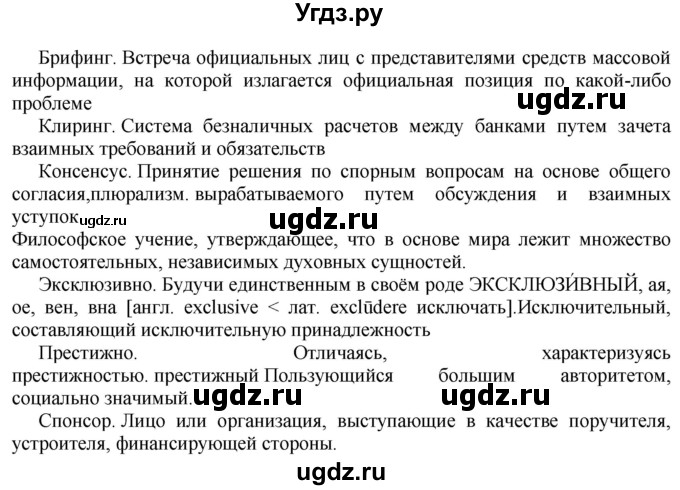 Угдз.ру

Брифинг. Встреча официальных лиц с представителями средств массовой информации, на которой излагается официальная позиция по какой-либо проблеме

ugdz.ru

Клиринг. Система безналичных расчетов между банками путем зачета взаимных требований и обязательств

Консенсус. Принятие решения по спорным вопросам на основе общего согласия,плюрализм. вырабатываемого путем обсуждения и взаимных уступок ugdz.ru

ugdz.ru

Философское учение, утверждающее, что в основе мира лежит множество самостоятельных, независимых духовных сущностей.

Эксклюзивно. Будучи единственным в своём роде ЭКСКЛЮЗИ́ВНЫЙ, ая, ое, вен, вна [англ. exclusive < лат. exclūdere исключать].Исключительный, составляющий исключительную принадлежность

Престижно. Отличаясь, характеризуясь престижностью. престижный Пользующийся большим авторитетом, социально значимый. ugdz.ru ugdz.ru

Спонсор. Лицо или организация, выступающие в качестве поручителя, устроителя, финансирующей стороны.

ugdz.ru